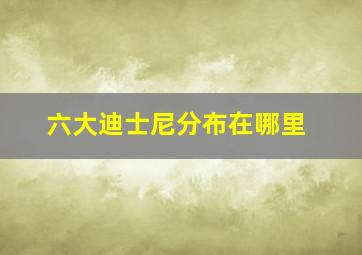 六大迪士尼分布在哪里